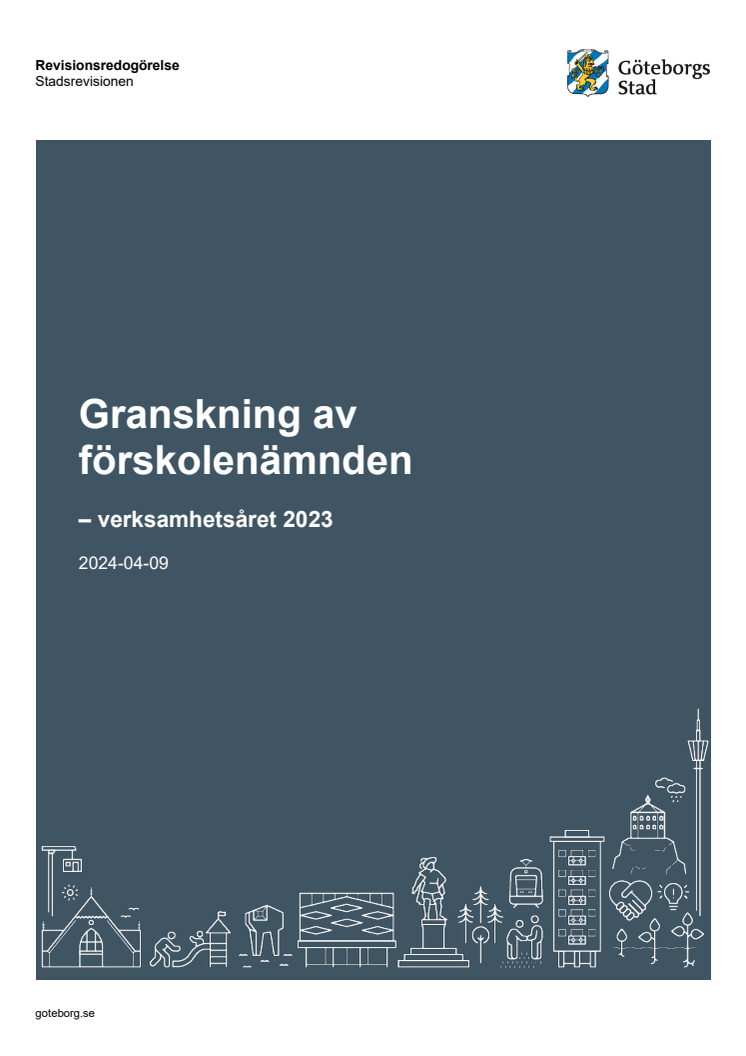 Revisionsredogörelse
Stadsrevisionen

Göteborgs
Stad

Granskning av förskolenämnden

– verksamhetsåret 2023

2024-04-09

goteborg.se